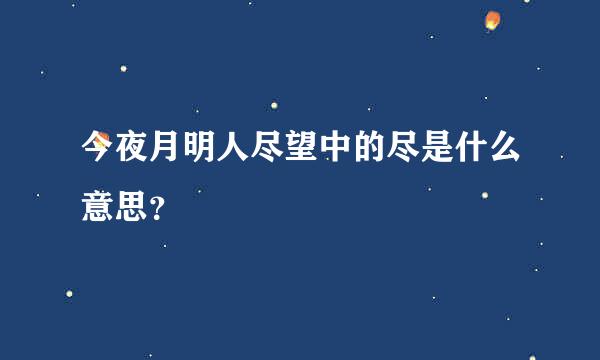 今夜月明人尽望中的尽是什么意思？